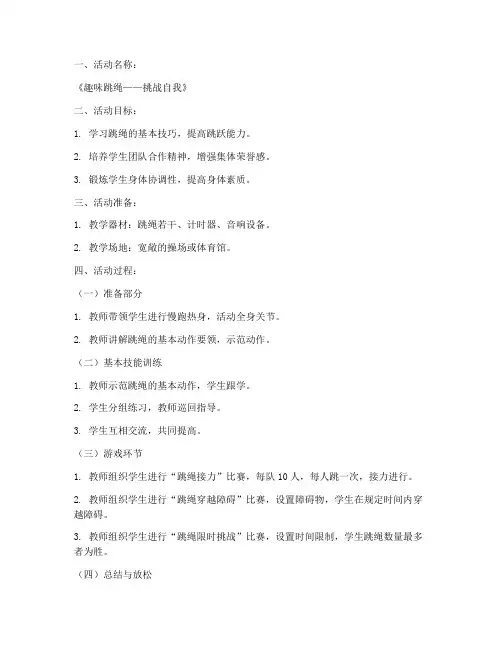 一、活动名称：

《趣味跳绳——挑战自我》

二、活动目标：

1. 学习跳绳的基本技巧，提高跳跃能力。

2. 培养学生团队合作精神，增强集体荣誉感。

3. 锻炼学生身体协调性，提高身体素质。

三、活动准备：

1. 教学器材：跳绳若干、计时器、音响设备。

2. 教学场地：宽敞的操场或体育馆。

四、活动过程：

（一）准备部分

1. 教师带领学生进行慢跑热身，活动全身关节。

2. 教师讲解跳绳的基本动作要领，示范动作。

（二）基本技能训练

1. 教师示范跳绳的基本动作，学生跟学。

2. 学生分组练习，教师巡回指导。

3. 学生互相交流，共同提高。

（三）游戏环节

1. 教师组织学生进行“跳绳接力”比赛，每队 10 人，每人跳一次，接力进行。

2. 教师组织学生进行“跳绳穿越障碍”比赛，设置障碍物，学生在规定时间内穿越障碍。

3. 教师组织学生进行“跳绳限时挑战”比赛，设置时间限制，学生跳绳数量最多者为胜。

（四）总结与放松